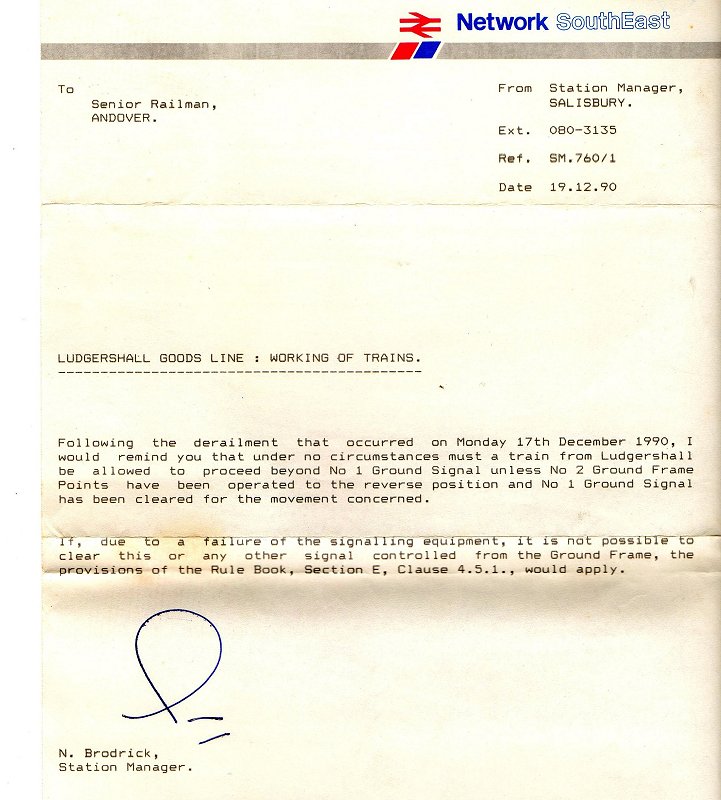 Network SouthEast

To
Senior Railman,
ANDOVER.

From Station Manager,
SALISBURY.

Ext. 080-3135

Ref. SM.760/1

Date 19.12.90

LUDGERSHALL GOODS LINE : WORKING OF TRAINS.

Following the derailment that occurred on Monday 17th December 1990, I would remind you that under no circumstances must a train from Ludgershall be allowed to proceed beyond No 1 Ground Signal unless No 2 Ground Frame Points have been operated to the reverse position and No 1 Ground Signal has been cleared for the movement concerned.

If, due to a failure of the signalling equipment, it is not possible to clear this or any other signal controlled from the Ground Frame, the provisions of the Rule Book, Section E, Clause 4.5.1., would apply.

N. Brodrick,
Station Manager.